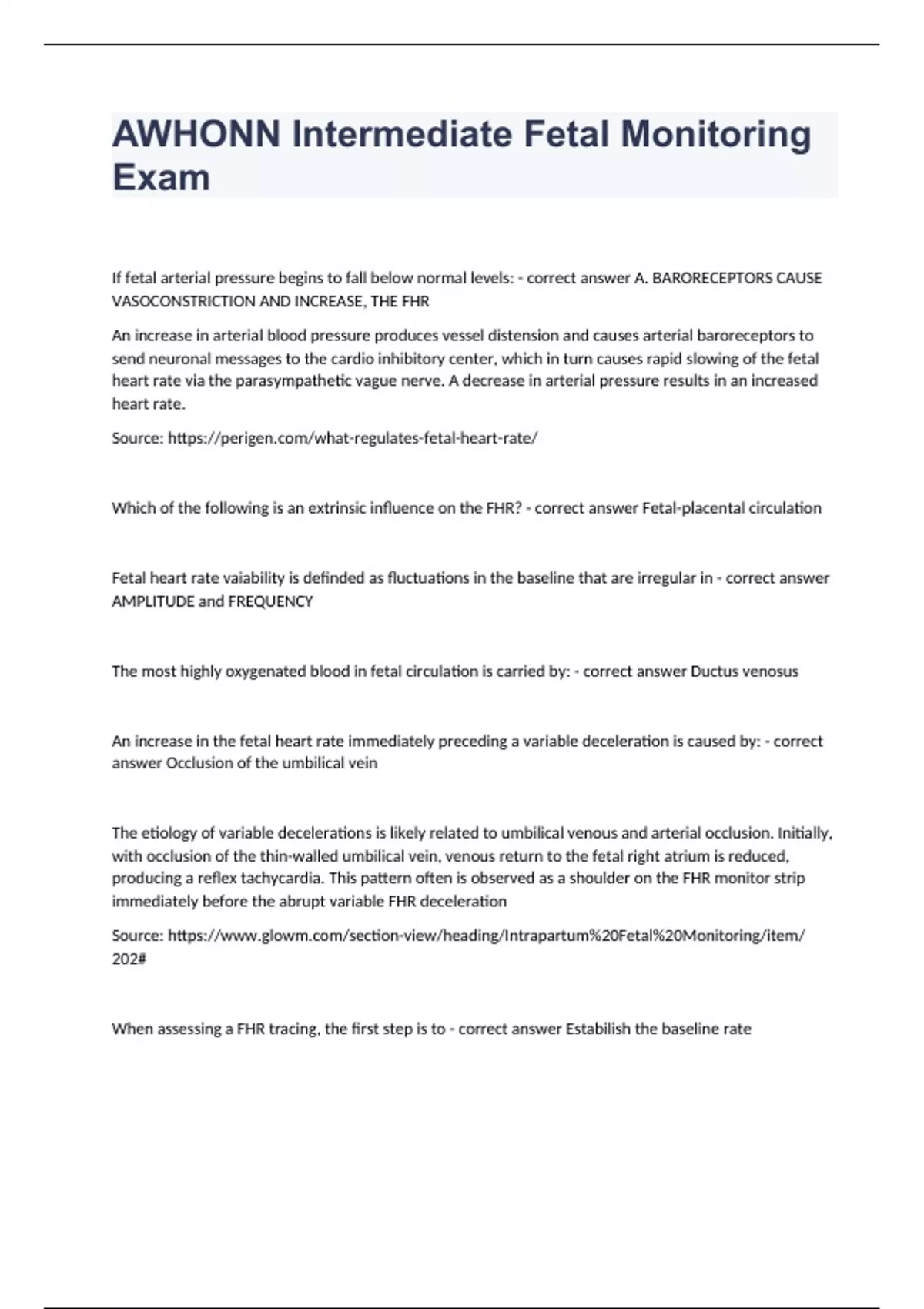 AWHONN Intermediate Fetal Monitoring Exam

If fetal arterial pressure begins to fall below normal levels: - correct answer A. BARORECEPTORS CAUSE VASOCONSTRICTION AND INCREASE, THE FHR

An increase in arterial blood pressure produces vessel distension and causes arterial baroreceptors to send neuronal messages to the cardio inhibitory center, which in turn causes rapid slowing of the fetal heart rate via the parasympathetic vague nerve. A decrease in arterial pressure results in an increased heart rate.

Source: https://perigen.com/what-regulates-fetal-heart-rate/

Which of the following is an extrinsic influence on the FHR? - correct answer Fetal-placental circulation

Fetal heart rate vaiability is definded as fluctuations in the baseline that are irregular in - correct answer AMPLITUDE and FREQUENCY

The most highly oxygenated blood in fetal circulation is carried by: - correct answer Ductus venosus

An increase in the fetal heart rate immediately preceding a variable deceleration is caused by: - correct answer Occlusion of the umbilical vein

The etiology of variable decelerations is likely related to umbilical venous and arterial occlusion. Initially, with occlusion of the thin-walled umbilical vein, venous return to the fetal right atrium is reduced, producing a reflex tachycardia. This pattern often is observed as a shoulder on the FHR monitor strip immediately before the abrupt variable FHR deceleration

Source: https://www.glowm.com/section-view/heading/Intrapartum%20Fetal%20Monitoring/item/202#

When assessing a FHR tracing, the first step is to - correct answer Estabilish the baseline rate